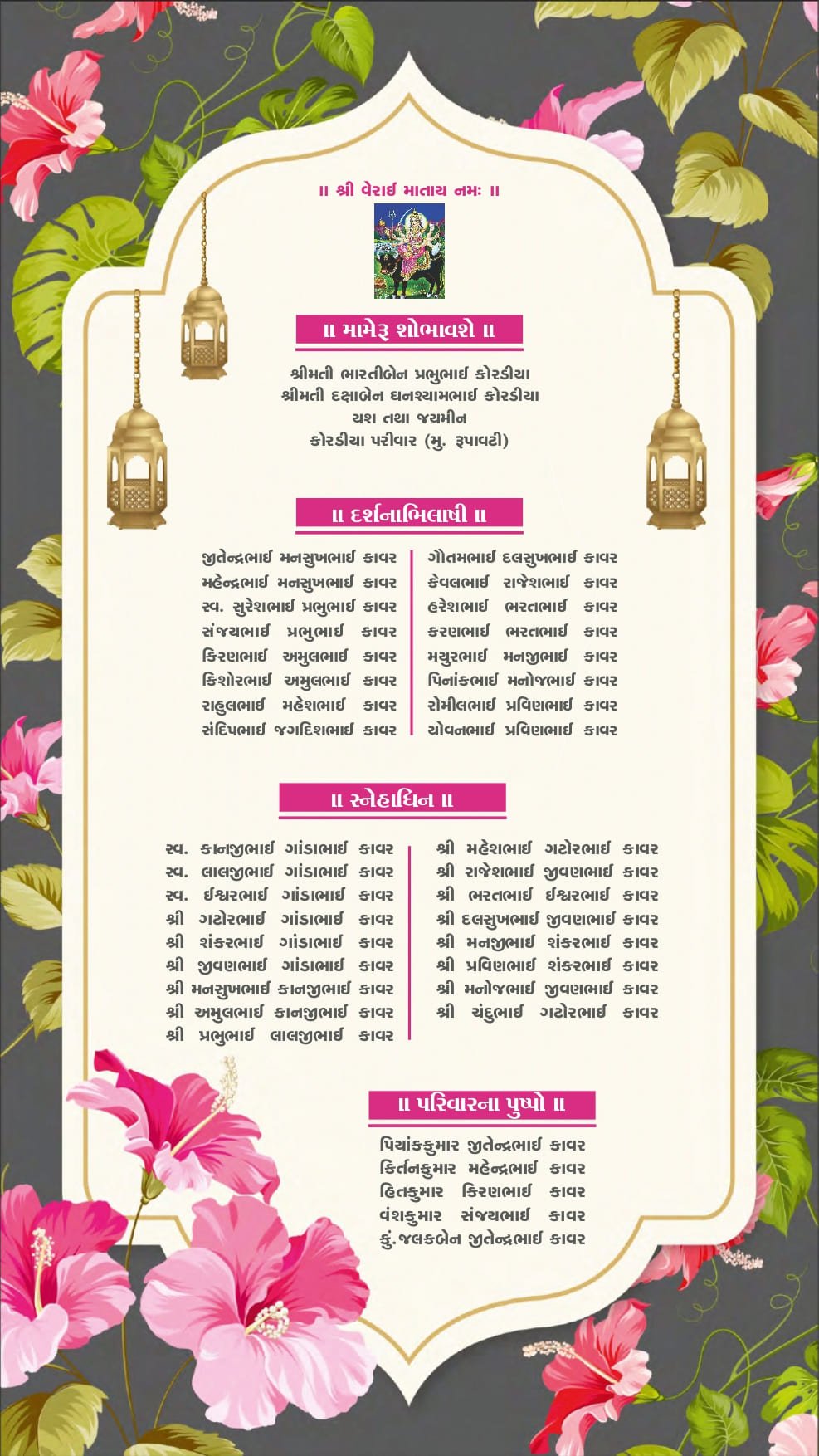 ॥ શ્રી વેરાઈ માતાય નમઃ ॥

॥ મામેરૂ શોભાવશે ॥

શ્રીમતી ભારતીબેન પ્રભુભાઈ કોરડીયા
શ્રીમતી દક્ષાબેન ઘનશ્યામભાઈ કોરડીયા
યશ તથા જયમીન
કોરડીયા પરીવાર (મુ. રૂપાવટી)

॥ દર્શનાભિલાષી ॥

જીતેન્દ્રભાઈ મનસુખભાઈ કાવર
મહેન્દ્રભાઈ મનસુખભાઈ કાવર
સ્વ. સુરેશભાઈ પ્રભુભાઈ કાવર
સંજયભાઈ પ્રભુભાઈ કાવર
કિરણભાઈ અમુલભાઈ કાવર
કિશોરભાઈ અમુલભાઈ કાવર
રાહુલભાઈ મહેશભાઈ કાવર
સંદિપભાઈ જગદિશભાઈ કાવર

ગૌતમભાઈ દલસુખભાઈ કાવર
કેવલભાઈ રાજેશભાઈ કાવર
હરેશભાઈ ભરતભાઈ કાવર
કરણભાઈ ભરતભાઈ કાવર
મયુરભાઈ મનજીભાઈ કાવર
પિનાંકભાઈ મનોજભાઈ કાવર
રોમીલભાઈ પ્રવિણભાઈ કાવર
યોવનભાઈ પ્રવિણભાઈ કાવર

॥ સ્નેહાધિન ॥

સ્વ. કાનજીભાઈ ગાંડાભાઈ કાવર
સ્વ. લાલજીભાઈ ગાંડાભાઈ કાવર
સ્વ. ઈશ્વરભાઈ ગાંડાભાઈ કાવર
શ્રી ગટોરભાઈ ગાંડાભાઈ કાવર
શ્રી શંકરભાઈ ગાંડાભાઈ કાવર
શ્રી જીવણભાઈ ગાંડાભાઈ કાવર
શ્રી મનસુખભાઈ કાનજીભાઈ કાવર
શ્રી અમુલભાઈ કાનજીભાઈ કાવર
શ્રી પ્રભુભાઈ લાલજીભાઈ કાવર

શ્રી મહેશભાઈ ગટોરભાઈ કાવર
શ્રી રાજેશભાઈ જીવણભાઈ કાવર
શ્રી ભરતભાઈ ઈશ્વરભાઈ કાવર
શ્રી દલસુખભાઈ જીવણભાઈ કાવર
શ્રી મનજીભાઈ શંકરભાઈ કાવર
શ્રી પ્રવિણભાઈ શંકરભાઈ કાવર
શ્રી મનોજભાઈ જીવણભાઈ કાવર
શ્રી ચંદુભાઈ ગટોરભાઈ કાવર

॥ પરિવારના પુષ્પો ॥

પિયાંકકુમાર જીતેન્દ્રભાઈ કાવર
કિર્તનકુમાર મહેન્દ્રભાઈ કાવર
હિતકુમાર કિરણભાઈ કાવર
વંશકુમાર સંજયભાઈ કાવર
કું.જલકબેન જીતેન્દ્રભાઈ કાવર